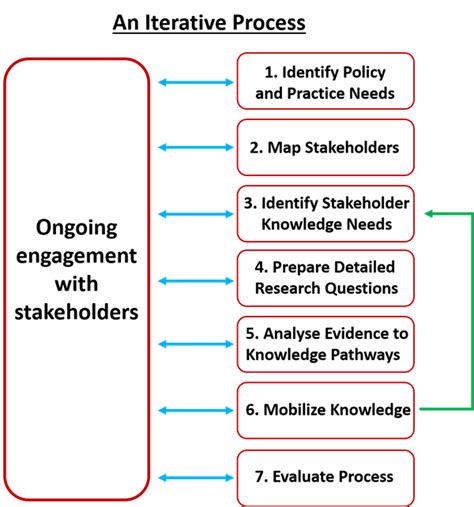 An Iterative Process

Ongoing engagement with stakeholders

1. Identify Policy and Practice Needs

2. Map Stakeholders

3. Identify Stakeholder Knowledge Needs

4. Prepare Detailed Research Questions

5. Analyse Evidence to Knowledge Pathways

6. Mobilize Knowledge

7. Evaluate Process